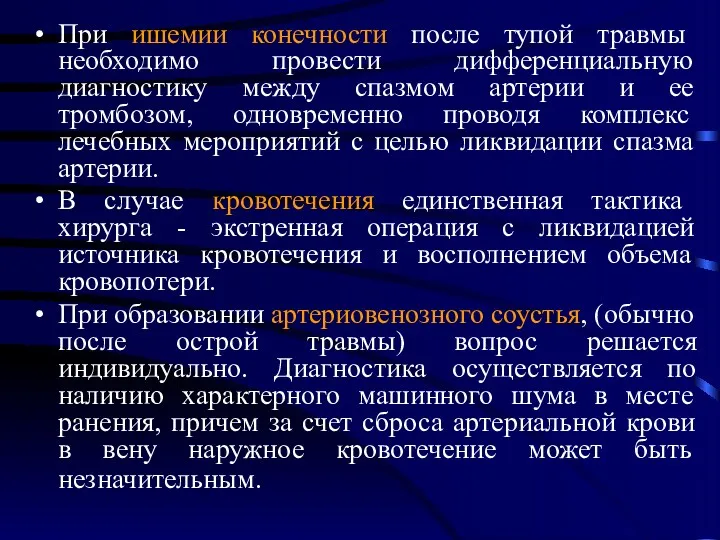 • При ишемии конечности после тупой травмы необходимо провести дифференциальную диагностику между спазмом артерии и ее тромбозом, одновременно проводя комплекс лечебных мероприятий с целью ликвидации спазма артерии.

• В случае кровотечения единственная тактика хирурга - экстренная операция с ликвидацией источника кровотечения и восполнением объема кровопотери.

• При образовании артериовенозного соустья, (обычно после острой травмы) вопрос решается индивидуально. Диагностика осуществляется по наличию характерного машинного шума в месте ранения, причем за счет сброса артериальной крови в вену наружное кровотечение может быть незначительным.